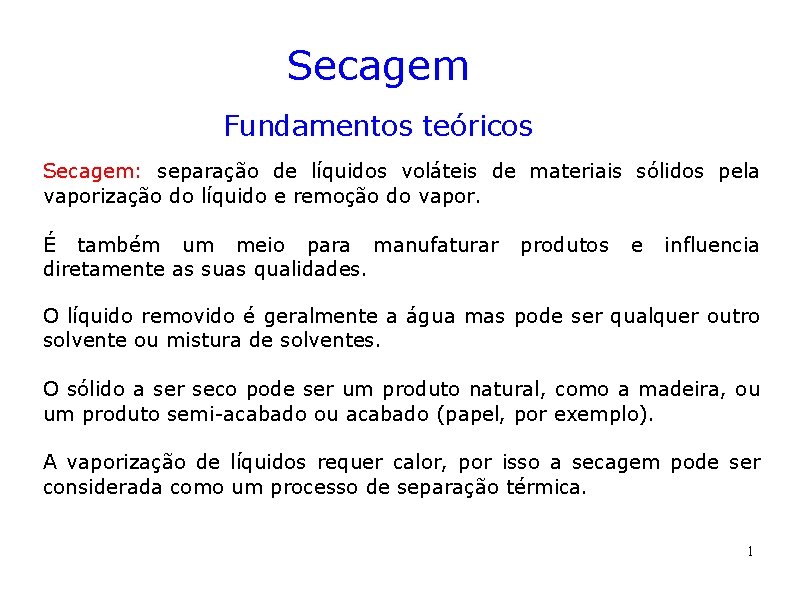 Secagem

Fundamentos teóricos

Secagem: separação de líquidos voláteis de materiais sólidos pela vaporização do líquido e remoção do vapor.

É também um meio para manufaturar produtos e influencia diretamente as suas qualidades.

O líquido removido é geralmente a água mas pode ser qualquer outro solvente ou mistura de solventes.

O sólido a ser seco pode ser um produto natural, como a madeira, ou um produto semi-acabado ou acabado (papel, por exemplo).

A vaporização de líquidos requer calor, por isso a secagem pode ser considerada como um processo de separação térmica.

1